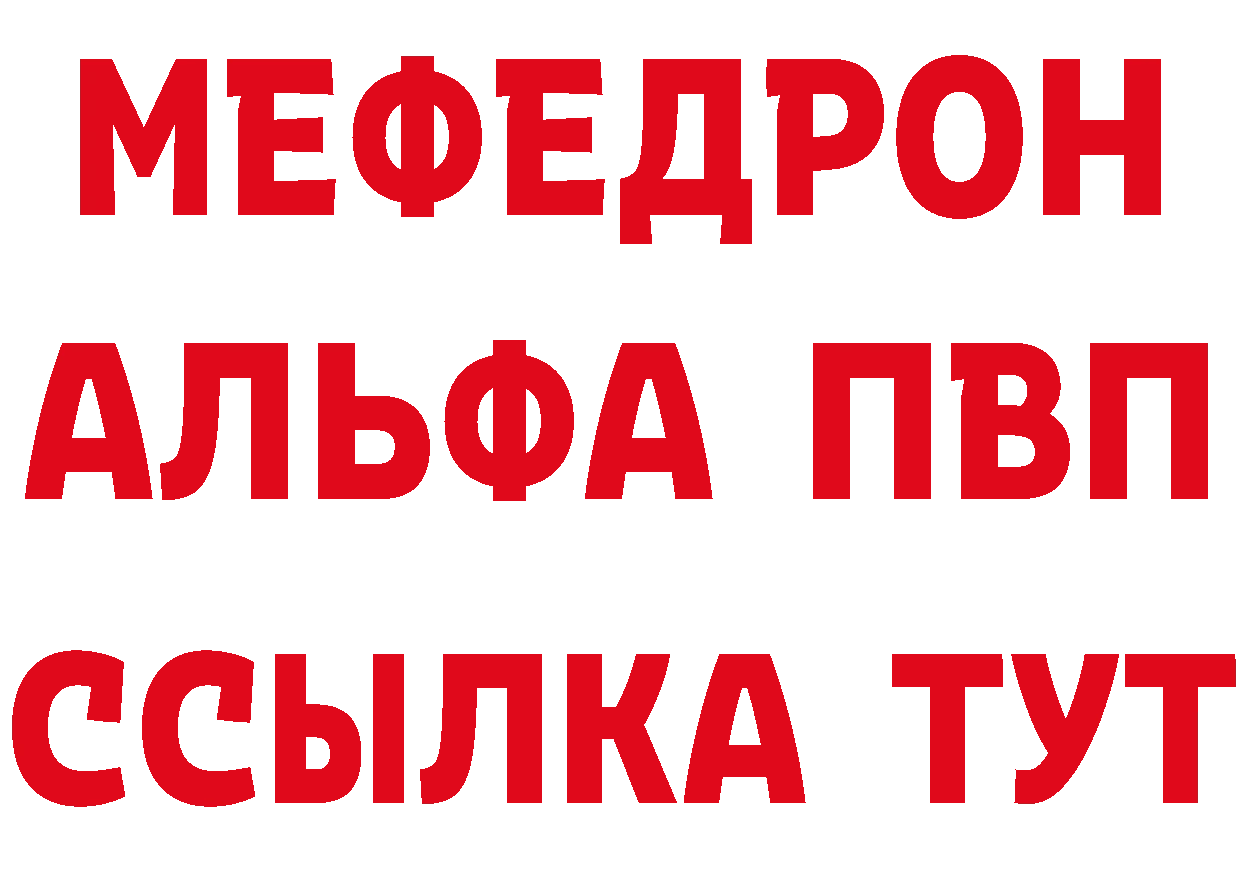 МЕФЕДРОН
АЛЬФА ПВП
ССЫЛКА ТУТ